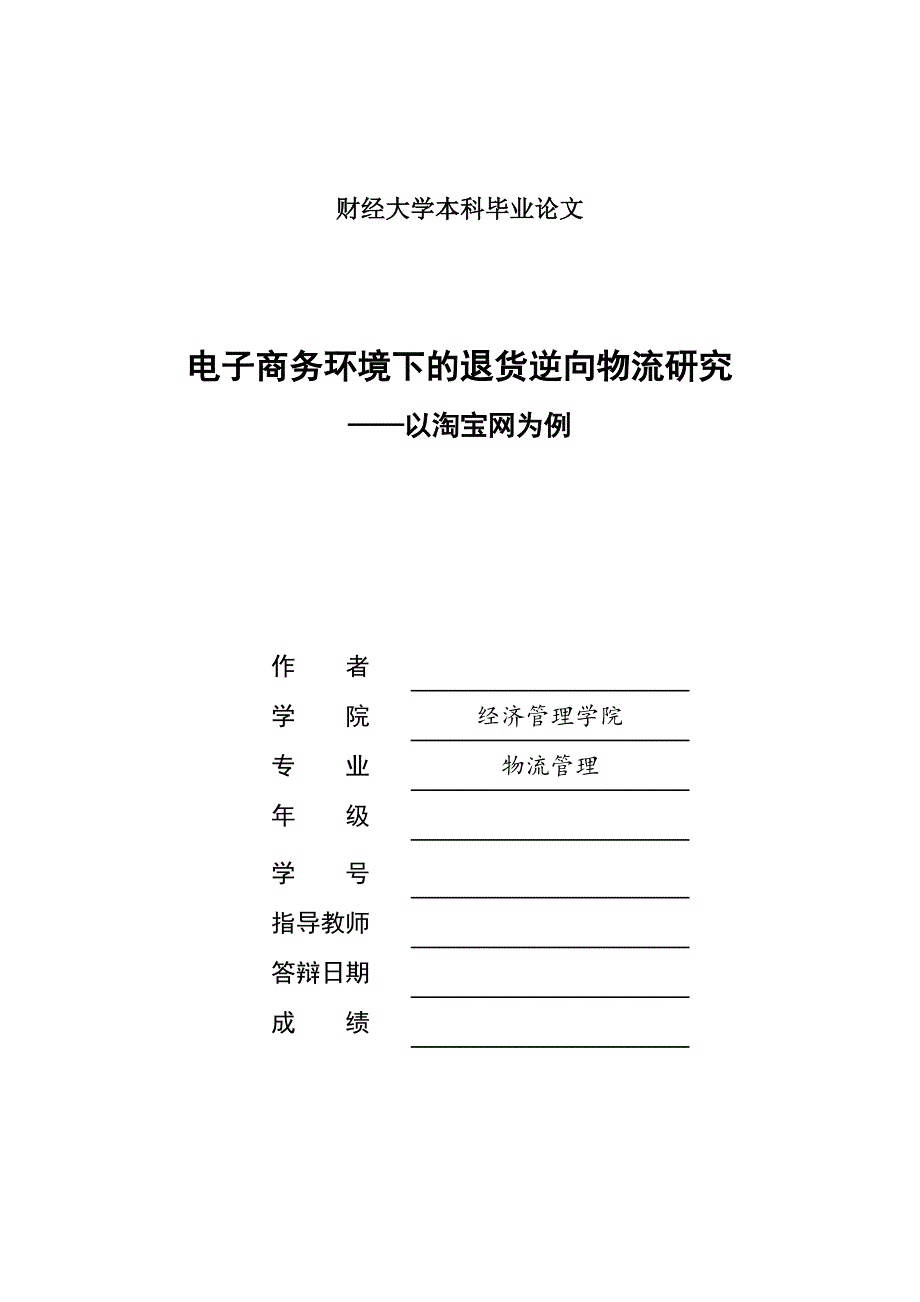 财经大学本科毕业论文

电子商务环境下的退货逆向物流研究

——以淘宝网为例

作　　者

学　　院　经济管理学院

专　　业　物流管理

年　　级

学　　号

指导教师

答辩日期

成　　绩